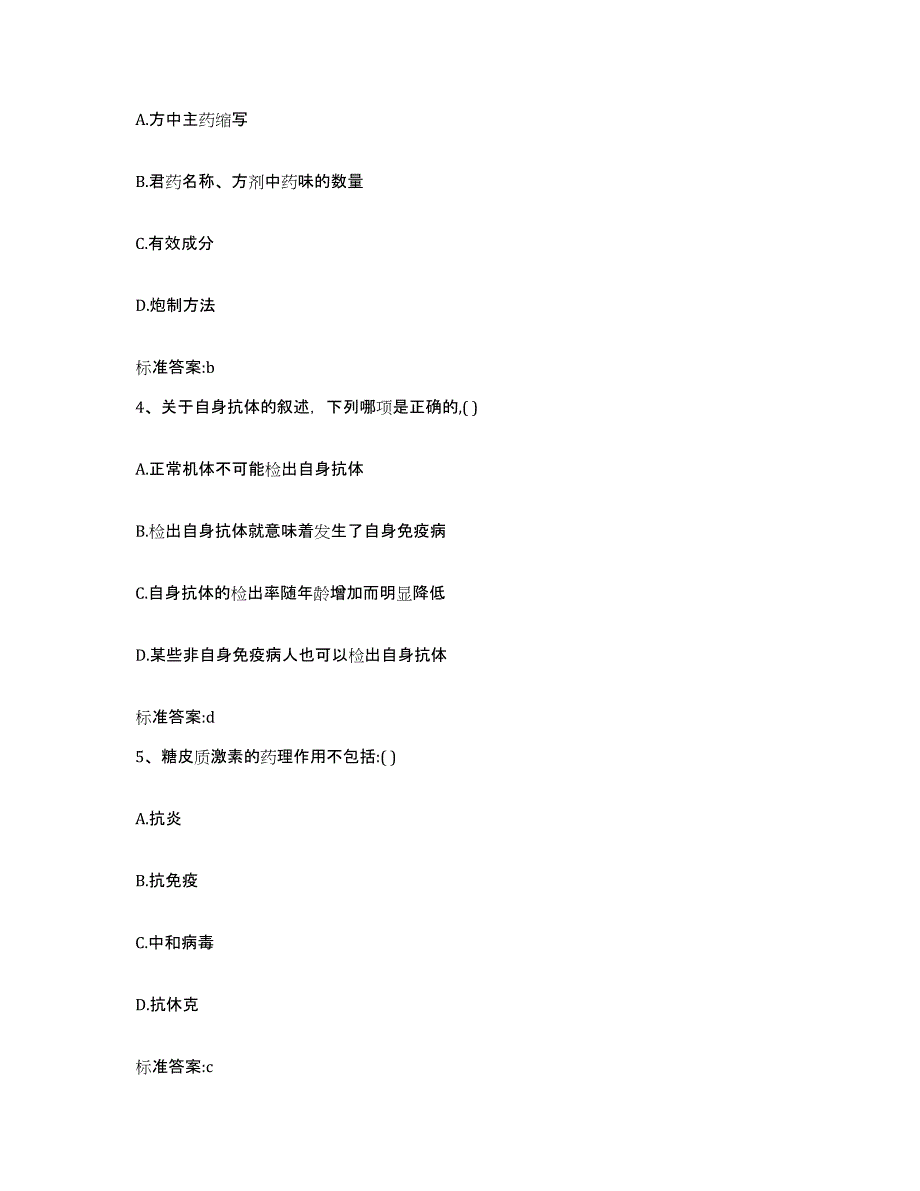 A.方中主药缩写

B.君药名称、方剂中药味的数量

C.有效成分

D.炮制方法

标准答案:b

4、关于自身抗体的叙述，下列哪项是正确的,( )

A.正常机体不可能检出自身抗体

B.检出自身抗体就意味着发生了自身免疫病

C.自身抗体的检出率随年龄增加而明显降低

D.某些非自身免疫病人也可以检出自身抗体

标准答案:d

5、糖皮质激素的药理作用不包括:( )

A.抗炎

B.抗免疫

C.中和病毒

D.抗休克

标准答案:c